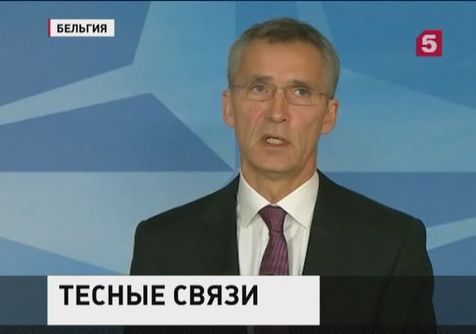 БЕЛЬГИЯ

5

ТЕСНЫЕ СВЯЗИ